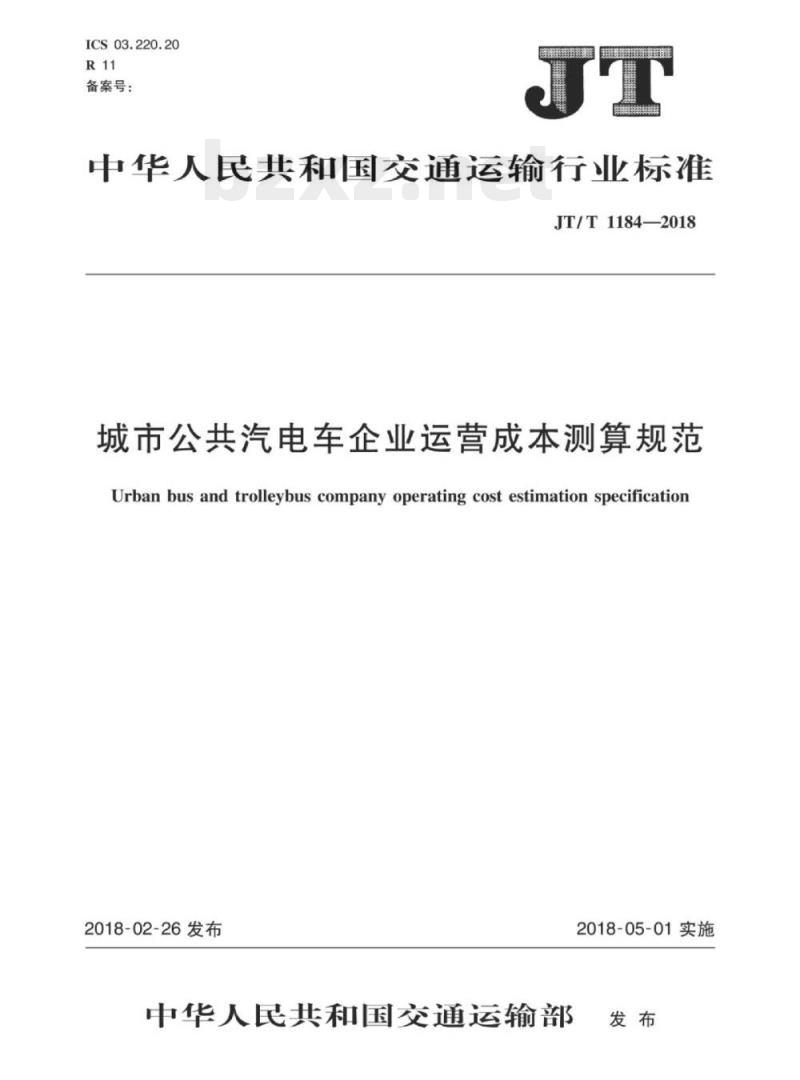 ICS 03.220.20
R 11
备案号:

JT

中华人民共和国交通运输行业标准

bzxz.net

JT/T 1184—2018

城市公共汽电车企业运营成本测算规范

Urban bus and trolleybus company operating cost estimation specification

2018-02-26 发布

2018-05-01 实施

中华人民共和国交通运输部 发布